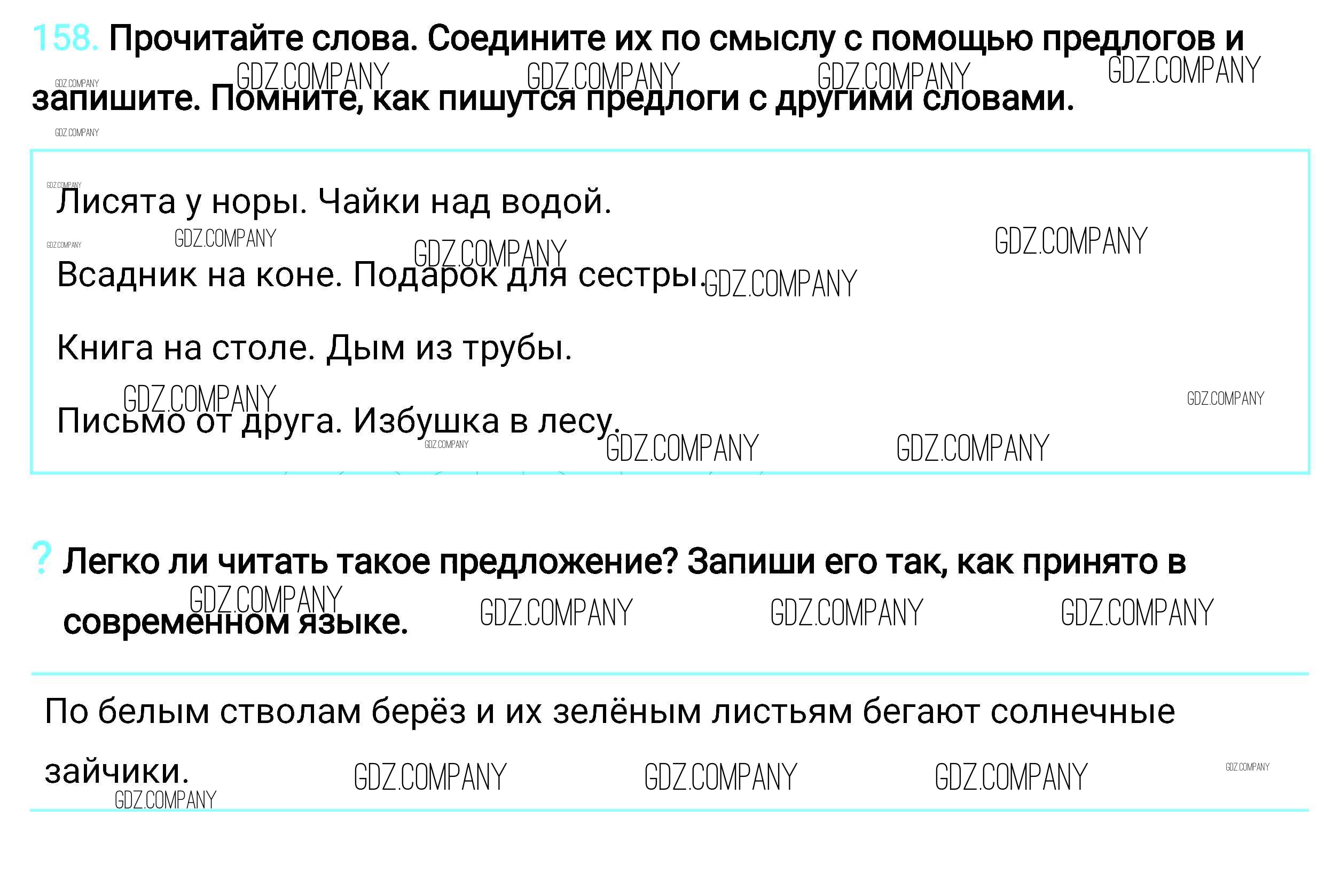 158. Прочитайте слова. Соедините их по смыслу с помощью предлогов и запишите. Помните, как пишутся предлоги с другими словами.

Лисята у норы. Чайки над водой.

Всадник на коне. Подарок для сестры.

Книга на столе. Дым из трубы.

Письмо от друга. Избушка в лесу.

? Легко ли читать такое предложение? Запиши его так, как принято в современном языке.

По белым стволам берёз и их зелёным листьям бегают солнечные зайчики.

GDZ.COMPANY